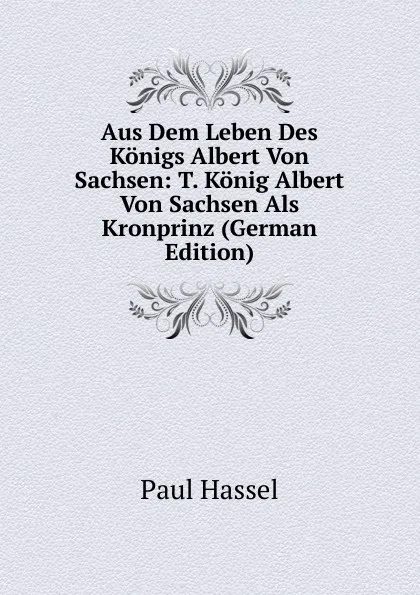 Aus Dem Leben Des Königs Albert Von Sachsen: T. König Albert Von Sachsen Als Kronprinz (German Edition)

Paul Hassel